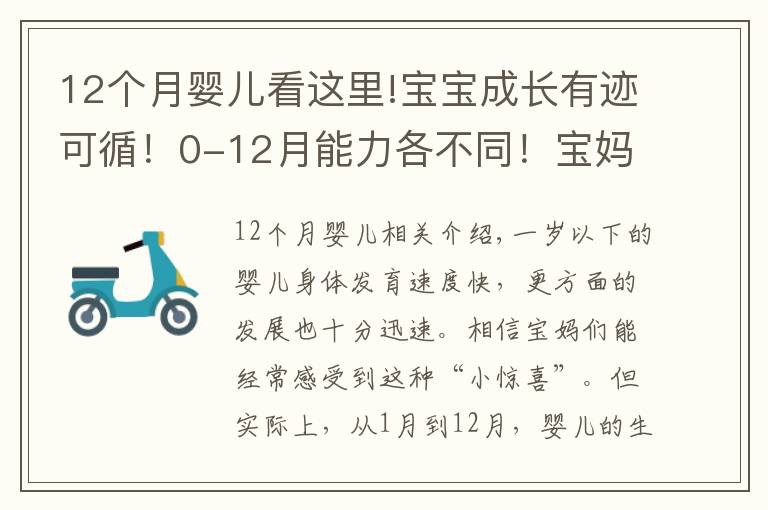 12个月婴儿看这里!宝宝成长有迹可循！0-12月能力各不同！宝妈

12个月婴儿相关介绍，一岁以下的婴儿身体发育速度快，更方面的发展也十分迅速。相信宝妈们能经常感受到这种“小惊喜”。但实际上，从1月到12月，婴儿的生